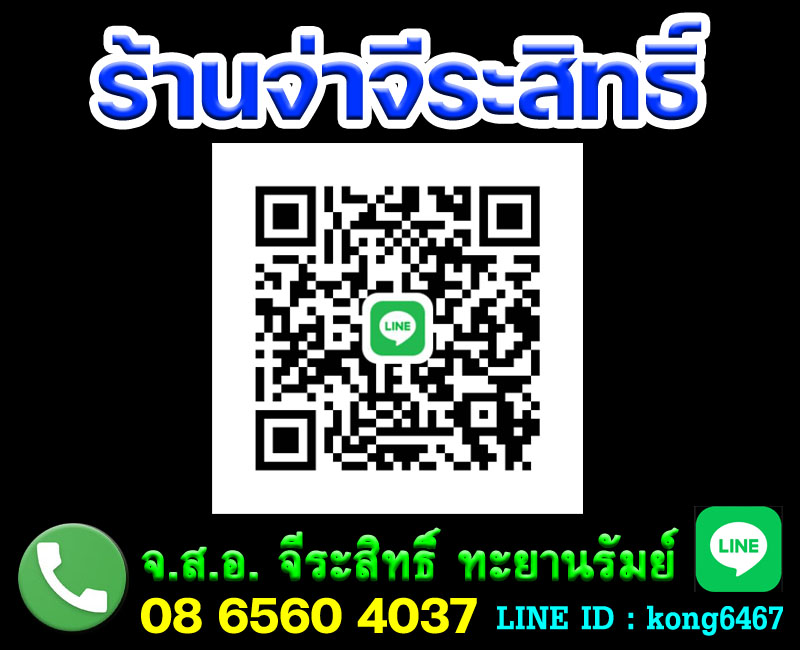 ร้านจ่าจีระสิทธิ์

LINE

จ.ส.อ. จีระสิทธิ์ ทะยานรัมย์

LINE

08 6560 4037 LINE ID : kong6467